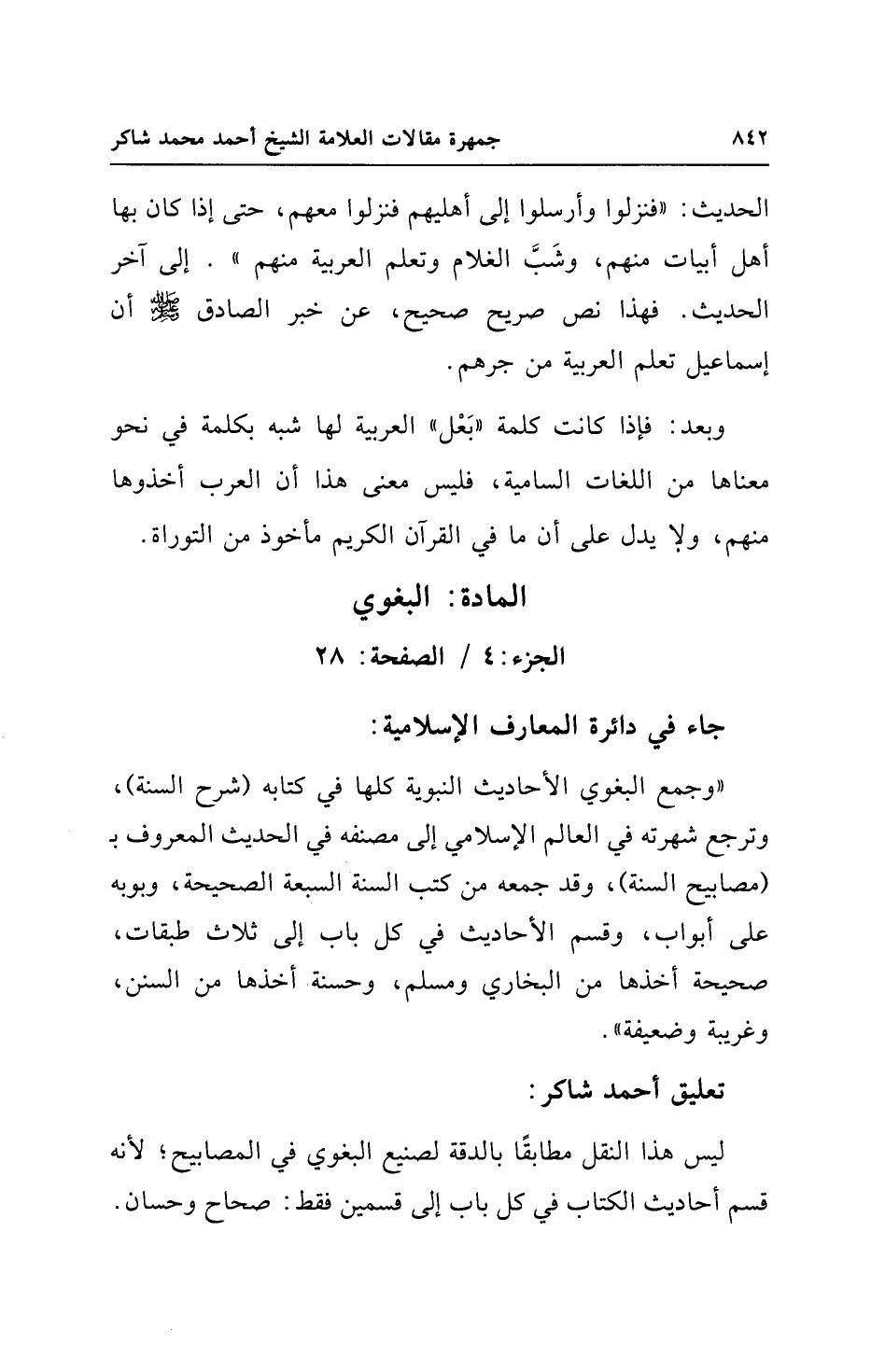 ٨٤٢ جمهرة مقالات العلامة الشيخ أحمد محمد شاكر

الحديث: «فنزلوا وأرسلوا إلى أهليهم فنزلوا معهم، حتى إذا كان بها أهل أبيات منهم، وشَبَّ الغلام وتعلم العربية منهم» . إلى آخر الحديث. فهذا نص صريح صحيح، عن خبر الصادق ﷺ أن إسماعيل تعلم العربية من جرهم.

وبعد: فإذا كانت كلمة «بَعْل» العربية لها شبه بكلمة في نحو معناها من اللغات السامية، فليس معنى هذا أن العرب أخذوها منهم، ولا يدل على أن ما في القرآن الكريم مأخوذ من التوراة.

المادة: البغوي

الجزء: ٤ / الصفحة: ٢٨

جاء في دائرة المعارف الإسلامية:

«وجمع البغوي الأحاديث النبوية كلها في كتابه (شرح السنة)، وترجع شهرته في العالم الإسلامي إلى مصنفه في الحديث المعروف بـ (مصابيح السنة)، وقد جمعه من كتب السنة السبعة الصحيحة، وبوبه على أبواب، وقسم الأحاديث في كل باب إلى ثلاث طبقات، صحيحة أخذها من البخاري ومسلم، وحسنة أخذها من السنن، وغريبة وضعيفة».

تعليق أحمد شاكر:

ليس هذا النقل مطابقًا بالدقة لصنيع البغوي في المصابيح؛ لأنه قسم أحاديث الكتاب في كل باب إلى قسمين فقط: صحاح وحسان.